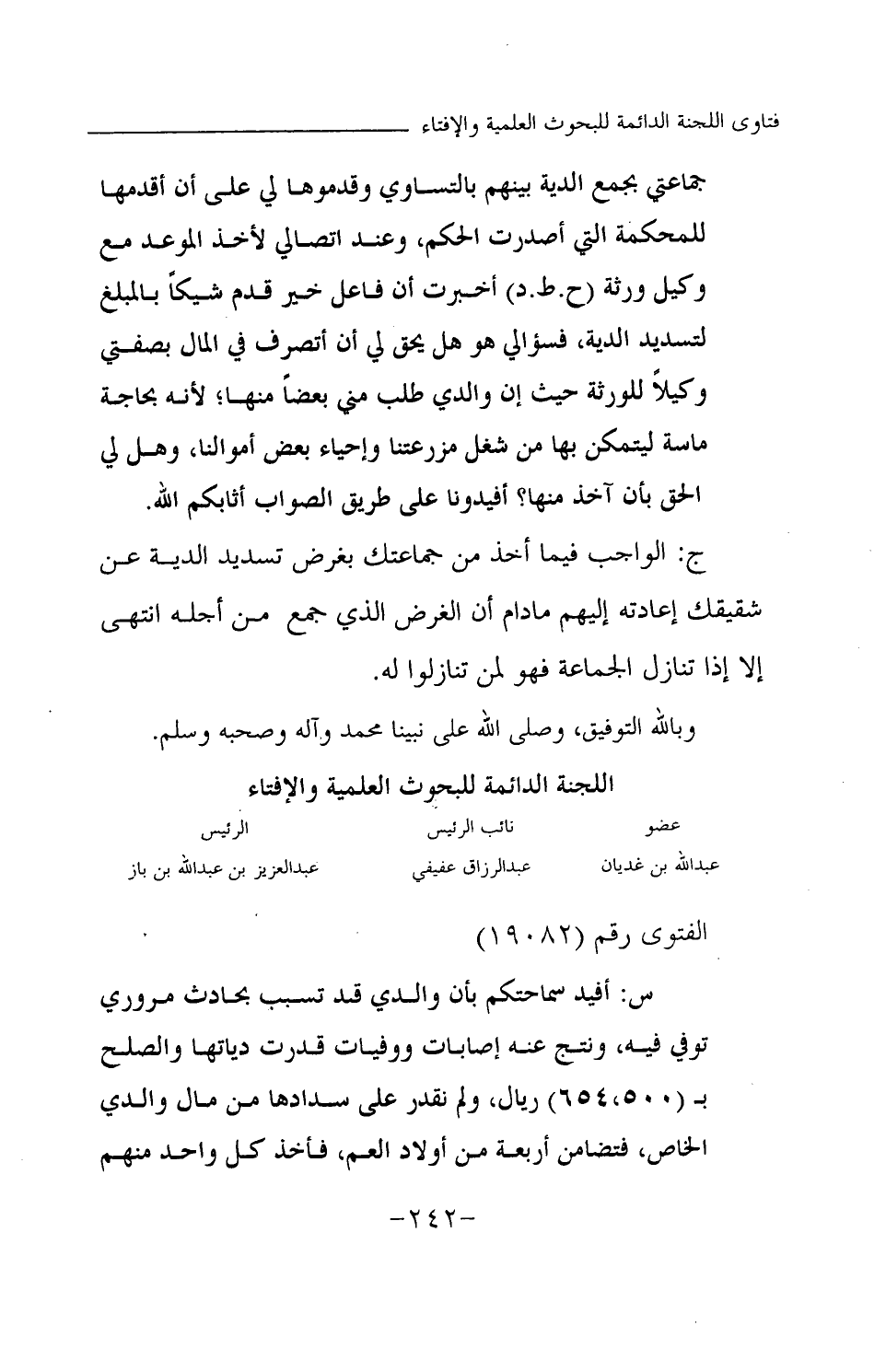 فتاوى اللجنة الدائمة للبحوث العلمية والإفتاء

جماعتي بجمع الدية بينهم بالتساوي وقدموها لي على أن أقدمها للمحكمة التي أصدرت الحكم، وعند اتصالي لأخذ الموعد مع وكيل ورثة (ح.ط.د) أخبرت أن فاعل خير قدم شيكاً بالمبلغ لتسديد الدية، فسؤالي هو هل يحق لي أن أتصرف في المال بصفتي وكيلاً للورثة حيث إن والدي طلب مني بعضاً منها؛ لأنه بحاجة ماسة ليتمكن بها من شغل مزرعتنا وإحياء بعض أموالنا، وهل لي الحق بأن آخذ منها؟ أفيدونا على طريق الصواب أثابكم الله.

ج: الواجب فيما أخذ من جماعتك بغرض تسديد الدية عن شقيقك إعادته إليهم مادام أن الغرض الذي جمع من أجله انتهى إلا إذا تنازل الجماعة فهو لمن تنازلوا له.

وبالله التوفيق، وصلى الله على نبينا محمد وآله وصحبه وسلم.

اللجنة الدائمة للبحوث العلمية والإفتاء

| عضو | نائب الرئيس | الرئيس |
|---|---|---|
| عبدالله بن غديان | عبدالرزاق عفيفي | عبدالعزيز بن عبدالله بن باز |

الفتوى رقم (١٩٠٨٢)

س: أفيد سماحتكم بأن والدي قد تسبب بحادث مروري توفي فيه، ونتج عنه إصابات ووفيات قدرت دياتها والصلح بـ (٦٥٤،٥٠٠) ريال، ولم نقدر على سدادها من مال والدي الخاص، فتضامن أربعة من أولاد العم، فأخذ كل واحد منهم

-٢٤٢-